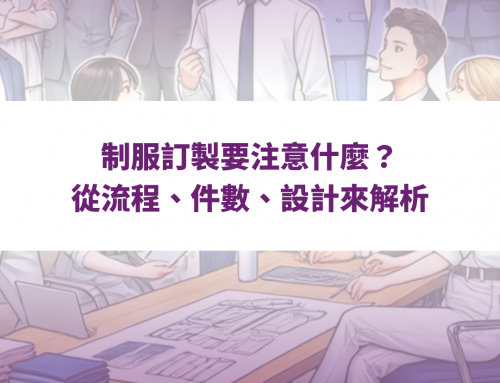 制服訂製要注意什麼？
從流程、件數、設計來解析